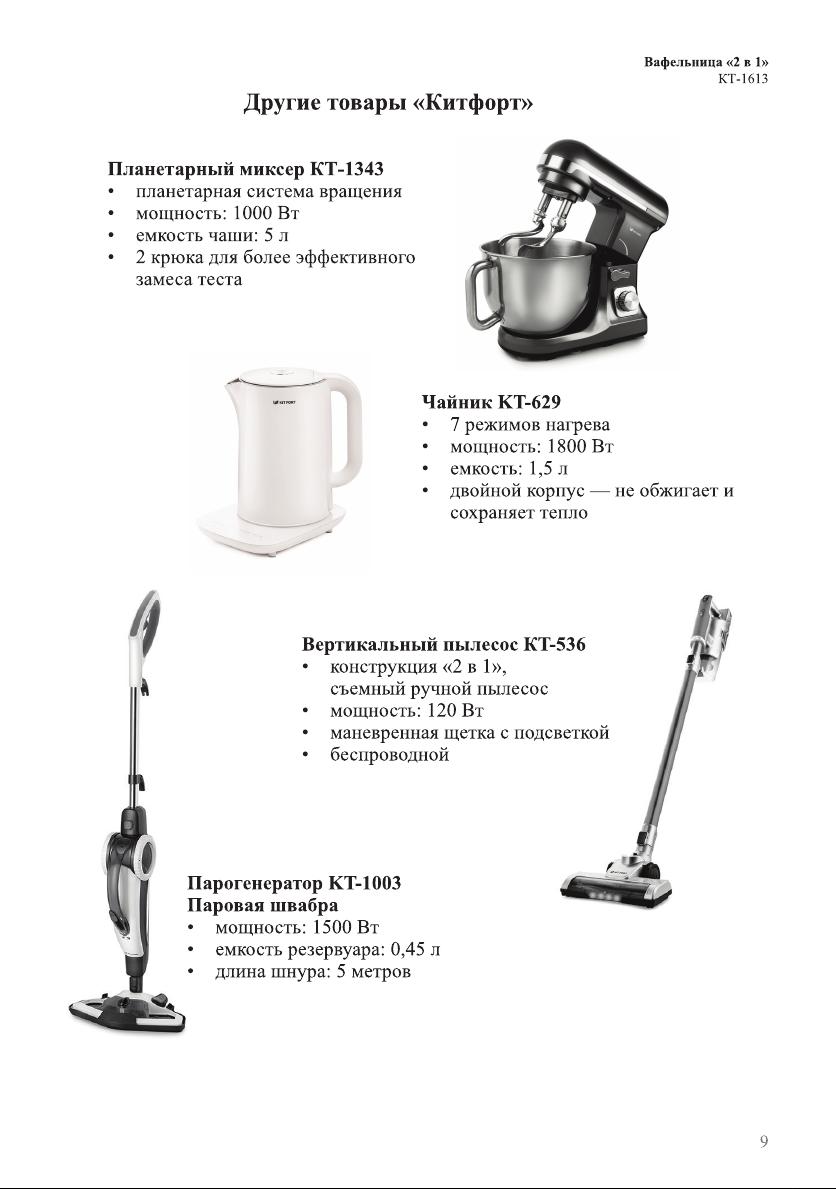 Вафельница «2 в 1»
КТ-1613

Другие товары «Китфорт»

Планетарный миксер КТ-1343
• планетарная система вращения
• мощность: 1000 Вт
• емкость чаши: 5 л
• 2 крюка для более эффективного замеса теста

KITFORT

Чайник КТ-629
• 7 режимов нагрева
• мощность: 1800 Вт
• емкость: 1,5 л
• двойной корпус — не обжигает и сохраняет тепло

Вертикальный пылесос КТ-536
• конструкция «2 в 1», съемный ручной пылесос
• мощность: 120 Вт
• маневренная щетка с подсветкой
• беспроводной

Парогенератор КТ-1003
Паровая швабра
• мощность: 1500 Вт
• емкость резервуара: 0,45 л
• длина шнура: 5 метров

9